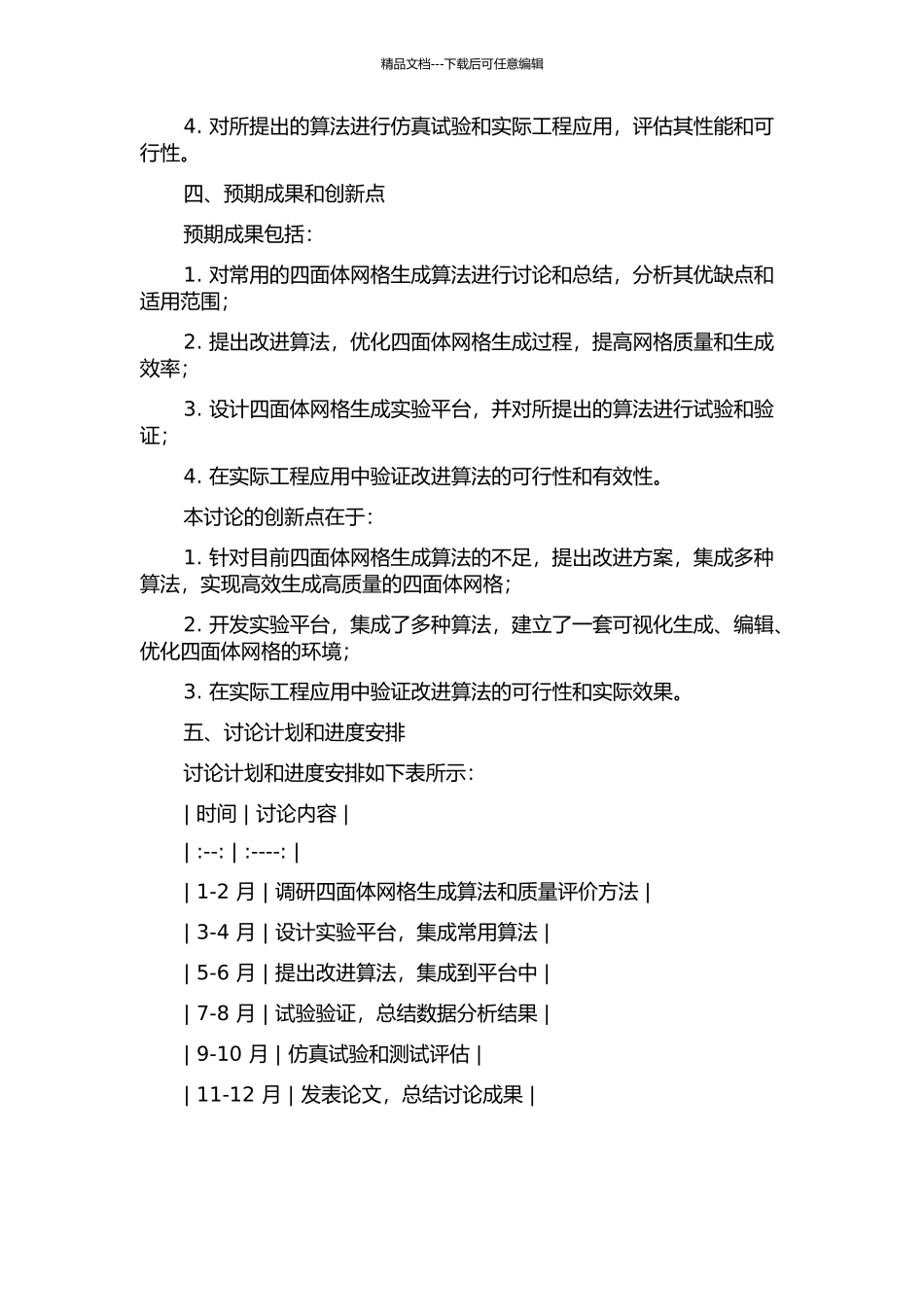 精品文档---下载后可任意编辑

4. 对所提出的算法进行仿真试验和实际工程应用，评估其性能和可行性。

四、预期成果和创新点

预期成果包括：

1. 对常用的四面体网格生成算法进行讨论和总结，分析其优缺点和适用范围；

2. 提出改进算法，优化四面体网格生成过程，提高网格质量和生成效率；

3. 设计四面体网格生成实验平台，并对所提出的算法进行试验和验证；

4. 在实际工程应用中验证改进算法的可行性和有效性。

本讨论的创新点在于：

1. 针对目前四面体网格生成算法的不足，提出改进方案，集成多种算法，实现高效生成高质量的四面体网格；

2. 开发实验平台，集成了多种算法，建立了一套可视化生成、编辑、优化四面体网格的环境；

3. 在实际工程应用中验证改进算法的可行性和实际效果。

五、讨论计划和进度安排

讨论计划和进度安排如下表所示：

| 时间 | 讨论内容 |

| :--: | :----: |

| 1-2 月 | 调研四面体网格生成算法和质量评价方法 |

| 3-4 月 | 设计实验平台，集成常用算法 |

| 5-6 月 | 提出改进算法，集成到平台中 |

| 7-8 月 | 试验验证，总结数据分析结果 |

| 9-10 月 | 仿真试验和测试评估 |

| 11-12 月 | 发表论文，总结讨论成果 |